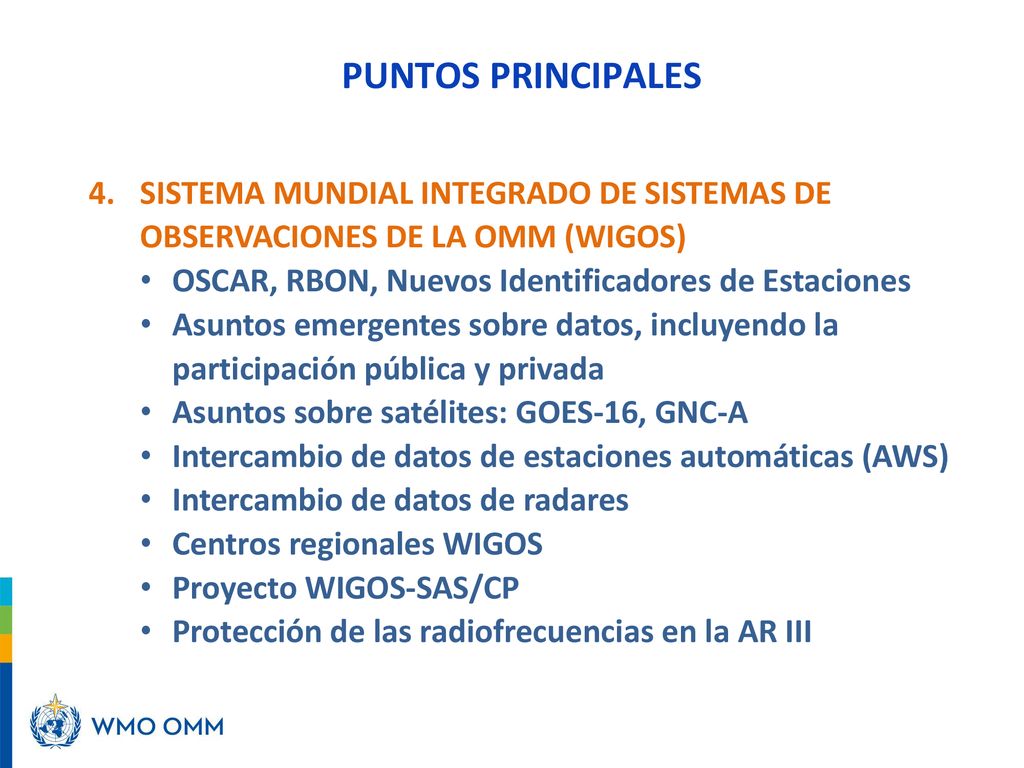 PUNTOS PRINCIPALES

4. SISTEMA MUNDIAL INTEGRADO DE SISTEMAS DE OBSERVACIONES DE LA OMM (WIGOS)
• OSCAR, RBON, Nuevos Identificadores de Estaciones
• Asuntos emergentes sobre datos, incluyendo la participación pública y privada
• Asuntos sobre satélites: GOES-16, GNC-A
• Intercambio de datos de estaciones automáticas (AWS)
• Intercambio de datos de radares
• Centros regionales WIGOS
• Proyecto WIGOS-SAS/CP
• Protección de las radiofrecuencias en la AR III

WMO OMM